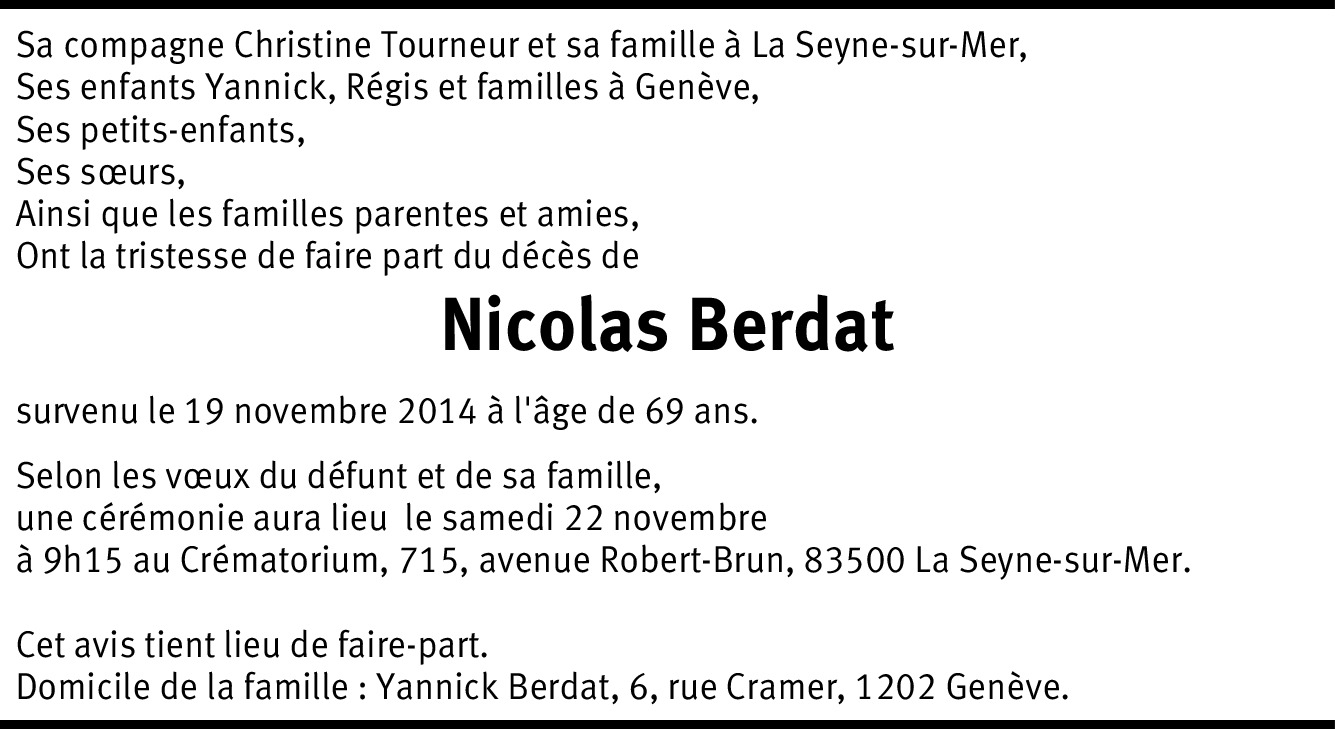 Sa compagne Christine Tourneur et sa famille à La Seyne-sur-Mer,
Ses enfants Yannick, Régis et familles à Genève,
Ses petits-enfants,
Ses sœurs,
Ainsi que les familles parentes et amies,
Ont la tristesse de faire part du décès de

Nicolas Berdat

survenu le 19 novembre 2014 à l'âge de 69 ans.

Selon les vœux du défunt et de sa famille,
une cérémonie aura lieu le samedi 22 novembre
à 9h15 au Crématorium, 715, avenue Robert-Brun, 83500 La Seyne-sur-Mer.

Cet avis tient lieu de faire-part.
Domicile de la famille : Yannick Berdat, 6, rue Cramer, 1202 Genève.